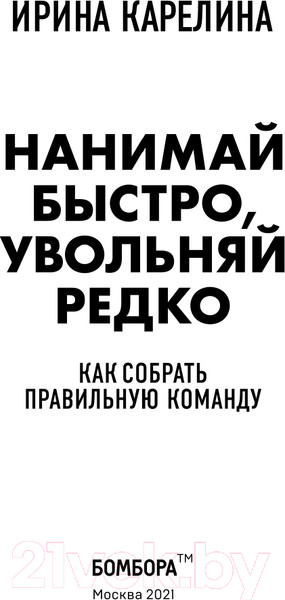 ИРИНА КАРЕЛИНА

НАНИМАЙ БЫСТРО, УВОЛЬНЯЙ РЕДКО

КАК СОБРАТЬ ПРАВИЛЬНУЮ КОМАНДУ

21vek.by

БОМБОРА™

Москва 2021